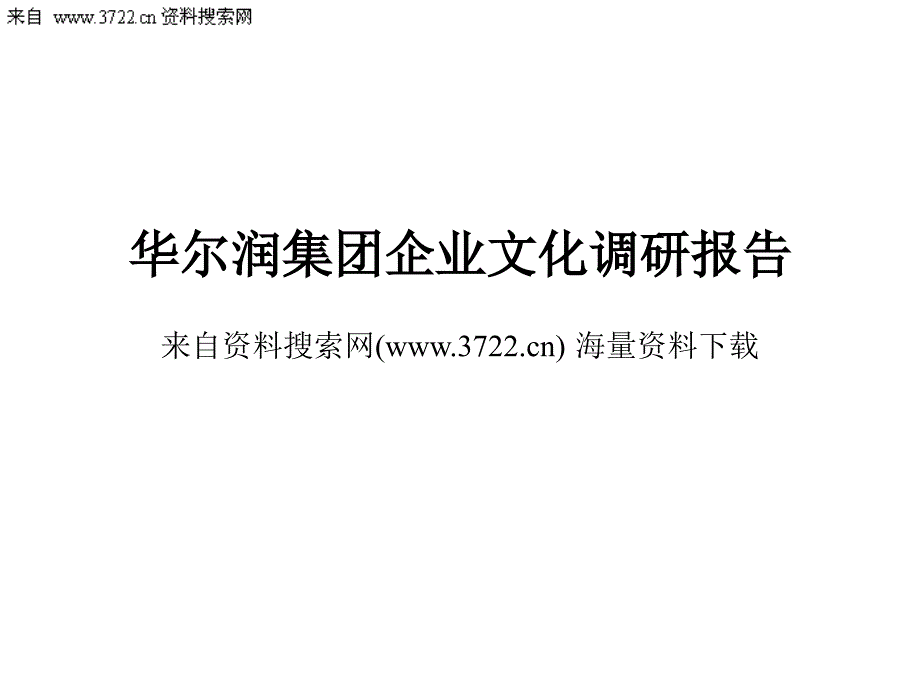 来自 www.3722.cn 资料搜索网

华尔润集团企业文化调研报告

来自资料搜索网(www.3722.cn) 海量资料下载